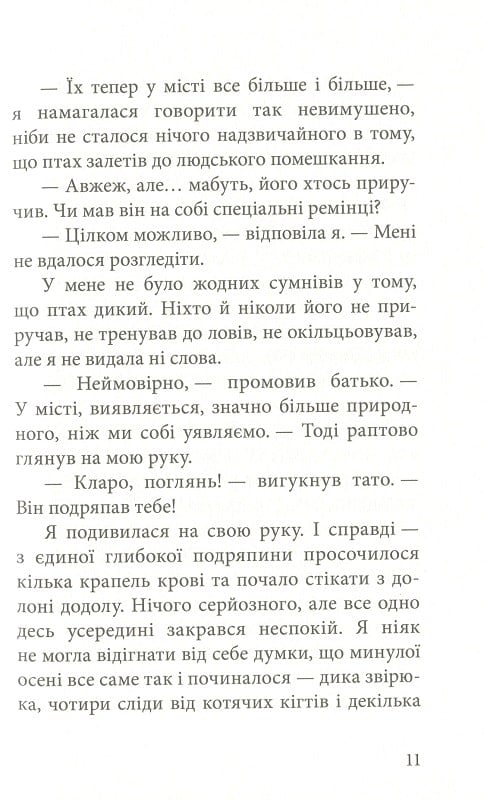 — Їх тепер у місті все більше і більше, — я намагалася говорити так невимушено, ніби не сталося нічого надзвичайного в тому, що птах залетів до людського помешкання.

— Авжеж, але… мабуть, його хтось приручив. Чи мав він на собі спеціальні ремінці?

— Цілком можливо, — відповіла я. — Мені не вдалося розгледіти.

У мене не було жодних сумнівів у тому, що птах дикий. Ніхто й ніколи його не приручав, не тренував до ловів, не окільцьовував, але я не видала ні слова.

— Неймовірно, — промовив батько. — У місті, виявляється, значно більше природного, ніж ми собі уявляємо. — Тоді раптово глянув на мою руку.

— Кларо, поглянь! — вигукнув тато. — Він подряпав тебе!

Я подивилася на свою руку. І справді — з єдиної глибокої подряпини просочилося кілька крапель крові та почало стікати з долоні додолу. Нічого серйозного, але все одно десь усередині закрався неспокій. Я ніяк не могла відігнати від себе думки, що минулої осені все саме так і починалося — дика звірюка, чотири сліди від котячих кігтів і декілька

11